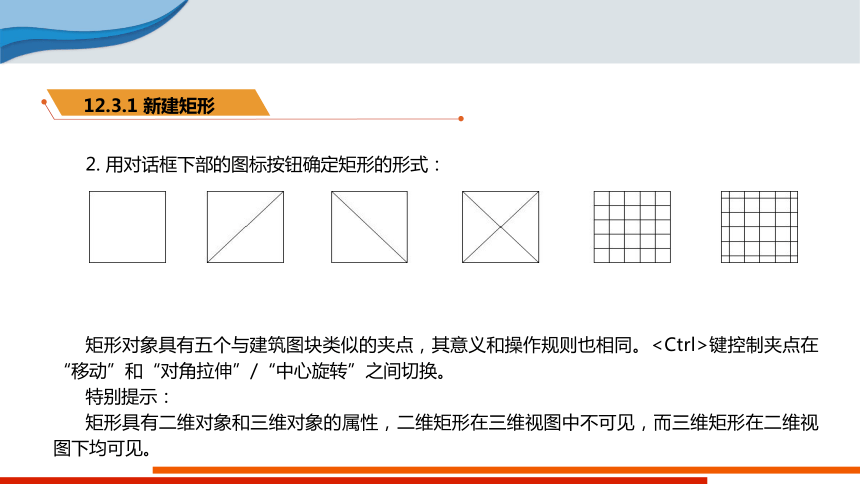 12.3.1 新建矩形

2. 用对话框下部的图标按钮确定矩形的形式：

矩形对象具有五个与建筑图块类似的夹点，其意义和操作规则也相同。<Ctrl>键控制夹点在“移动”和“对角拉伸”/“中心旋转”之间切换。

特别提示：

矩形具有二维对象和三维对象的属性，二维矩形在三维视图中不可见，而三维矩形在二维视图下均可见。